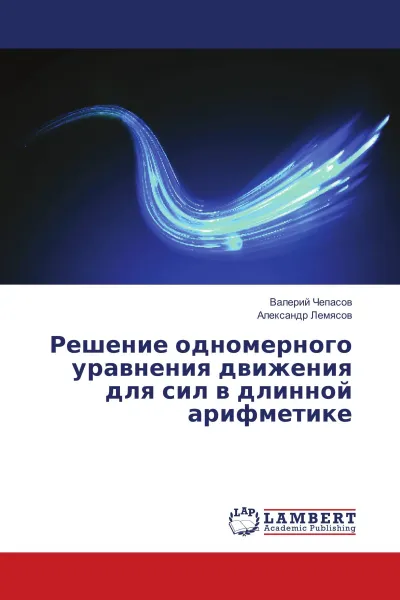 Валерий Чепасов
Александр Лемясов

Решение одномерного уравнения движения для сил в длинной арифметике

LAP
LAMBERT
Academic Publishing